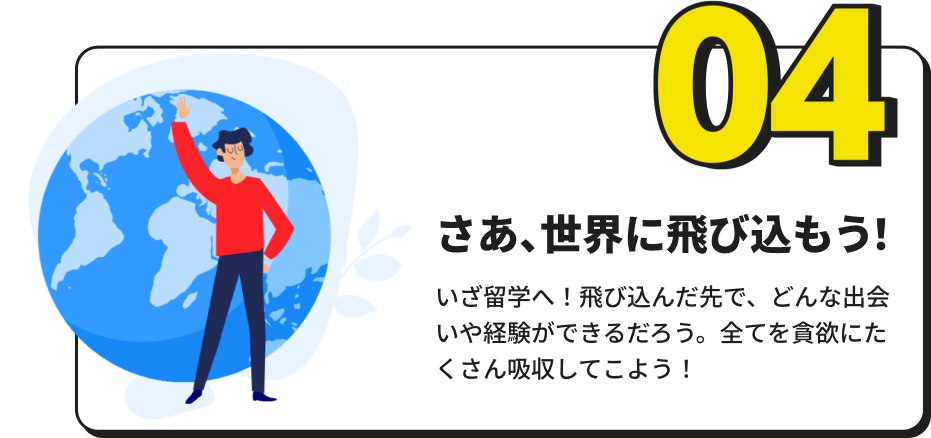 04

さあ、世界に飛び込もう!

いざ留学へ！飛び込んだ先で、どんな出会いや経験ができるだろう。全てを貪欲にたくさん吸収してこよう！